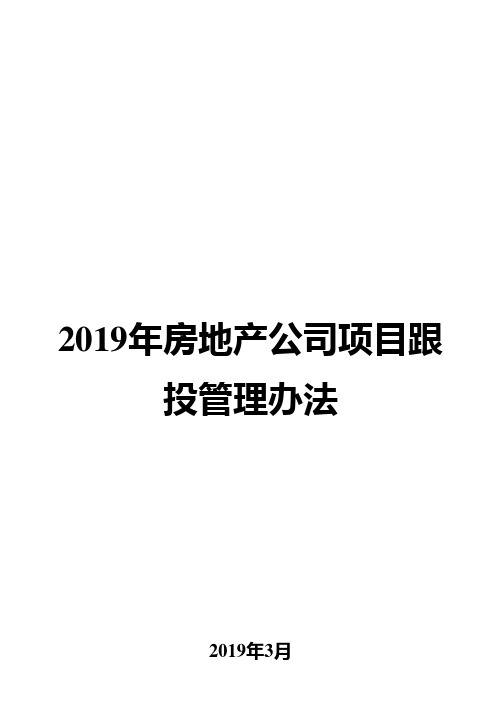 2019年房地产公司项目跟投管理办法

2019年3月